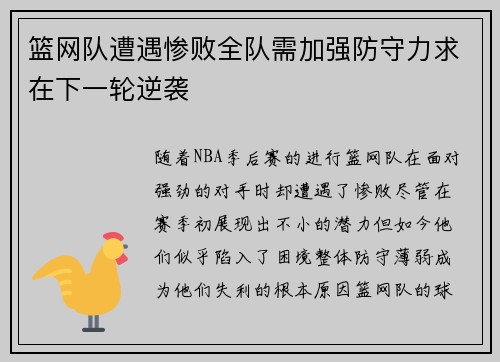 篮网队遭遇惨败全队需加强防守力求在下一轮逆袭

随着NBA季后赛的进行篮网队在面对强劲的对手时却遭遇了惨败尽管在赛季初展现出不小的潜力但如今他们似乎陷入了困境整体防守薄弱成为他们失利的根本原因篮网队的球